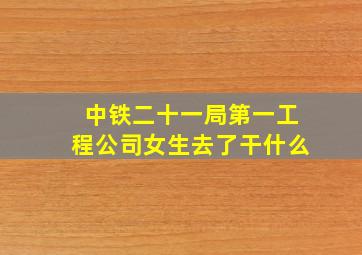 中铁二十一局第一工程公司女生去了干什么